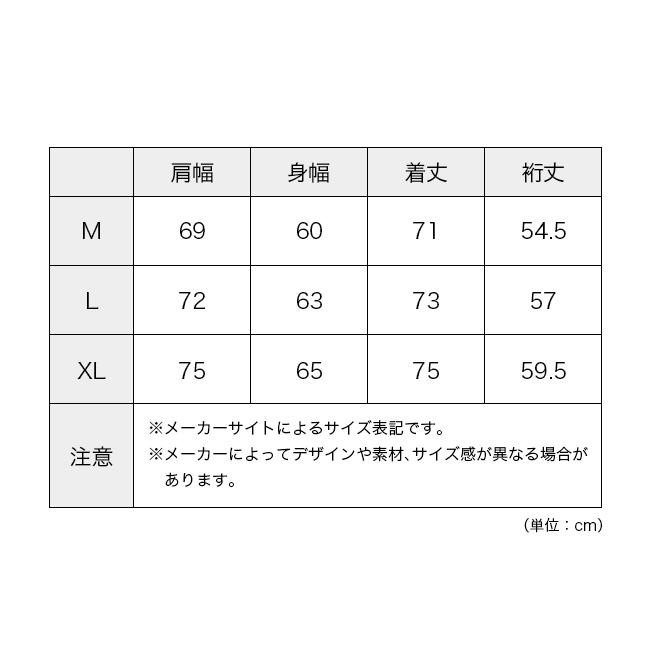 |  | 肩幅 | 身幅 | 着丈 | 裄丈 |
|---|---|---|---|---|
| M | 69 | 60 | 71 | 54.5 |
| L | 72 | 63 | 73 | 57 |
| XL | 75 | 65 | 75 | 59.5 |
| 注意 | ※メーカーサイトによるサイズ表記です。 ※メーカーによってデザインや素材、サイズ感が異なる場合があります。 | | | |

（単位：cm）